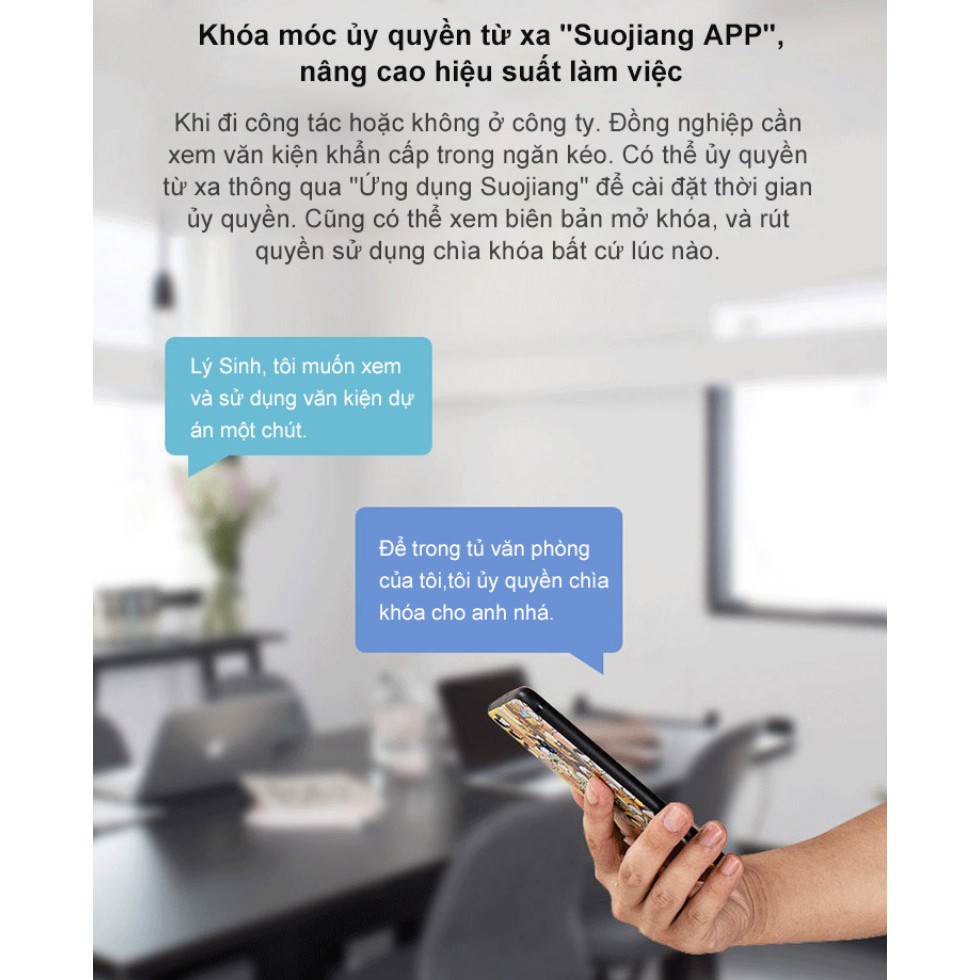 Khóa móc ủy quyền từ xa "Suojiang APP",
nâng cao hiệu suất làm việc

Khi đi công tác hoặc không ở công ty. Đồng nghiệp cần xem văn kiện khẩn cấp trong ngăn kéo. Có thể ủy quyền từ xa thông qua "Ứng dụng Suojiang" để cài đặt thời gian ủy quyền. Cũng có thể xem biên bản mở khóa, và rút quyền sử dụng chìa khóa bất cứ lúc nào.

Lý Sinh, tôi muốn xem và sử dụng văn kiện dự án một chút.

Để trong tủ văn phòng của tôi,tôi ủy quyền chìa khóa cho anh nhá.